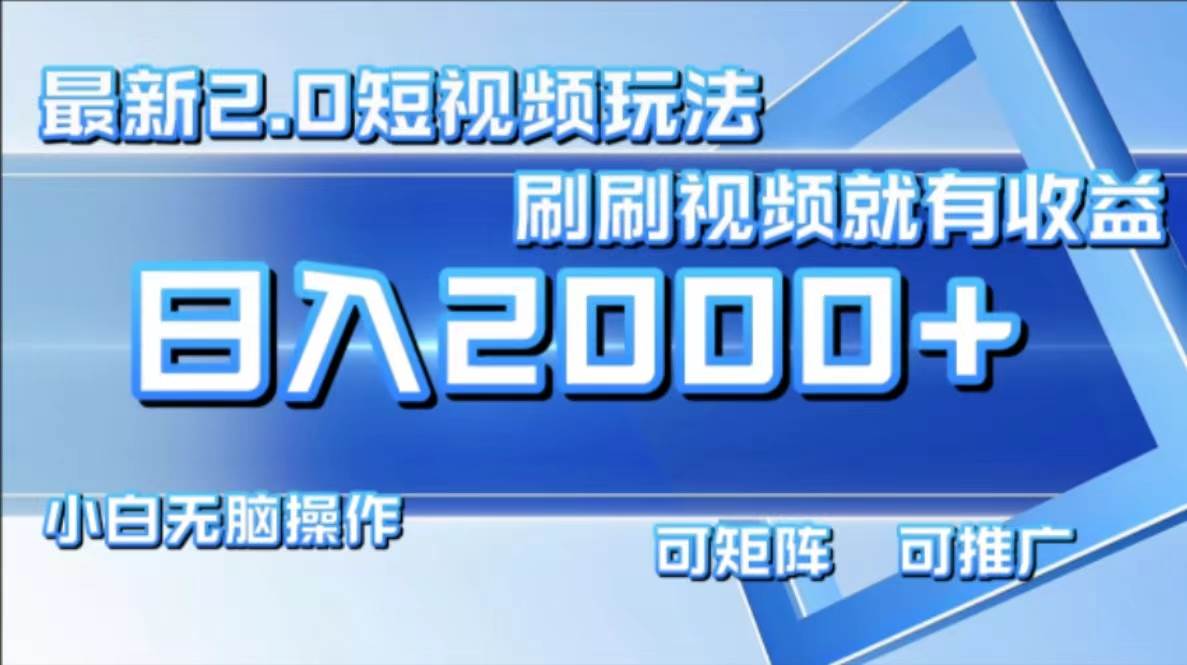 最新2.0短视频玩法

刷刷视频就有收益

日入2000+

小白无脑操作

可矩阵　可推广